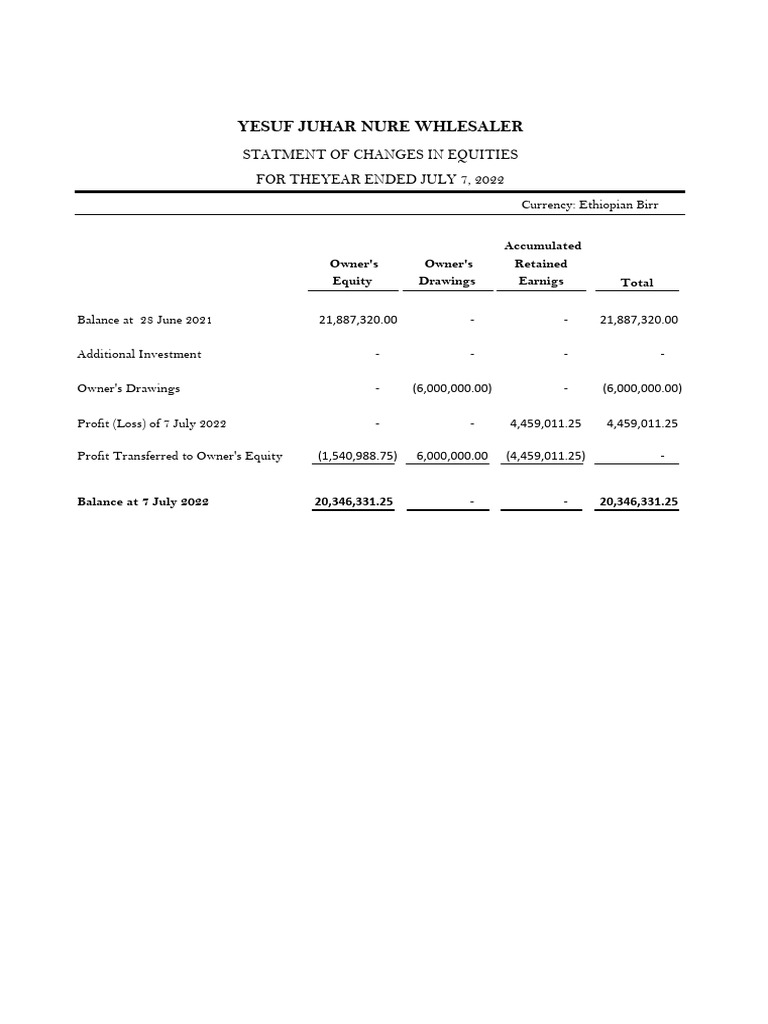 YESUF JUHAR NURE WHLESALER

STATMENT OF CHANGES IN EQUITIES

FOR THEYEAR ENDED JULY 7, 2022

Currency: Ethiopian Birr

| | Owner's Equity | Owner's Drawings | Accumulated Retained Earnigs | Total |
|---|---|---|---|---|
| Balance at 28 June 2021 | 21,887,320.00 | - | - | 21,887,320.00 |
| Additional Investment | - | - | - | - |
| Owner's Drawings | - | (6,000,000.00) | - | (6,000,000.00) |
| Profit (Loss) of 7 July 2022 | - | - | 4,459,011.25 | 4,459,011.25 |
| Profit Transferred to Owner's Equity | (1,540,988.75) | 6,000,000.00 | (4,459,011.25) | - |
| Balance at 7 July 2022 | 20,346,331.25 | - | - | 20,346,331.25 |